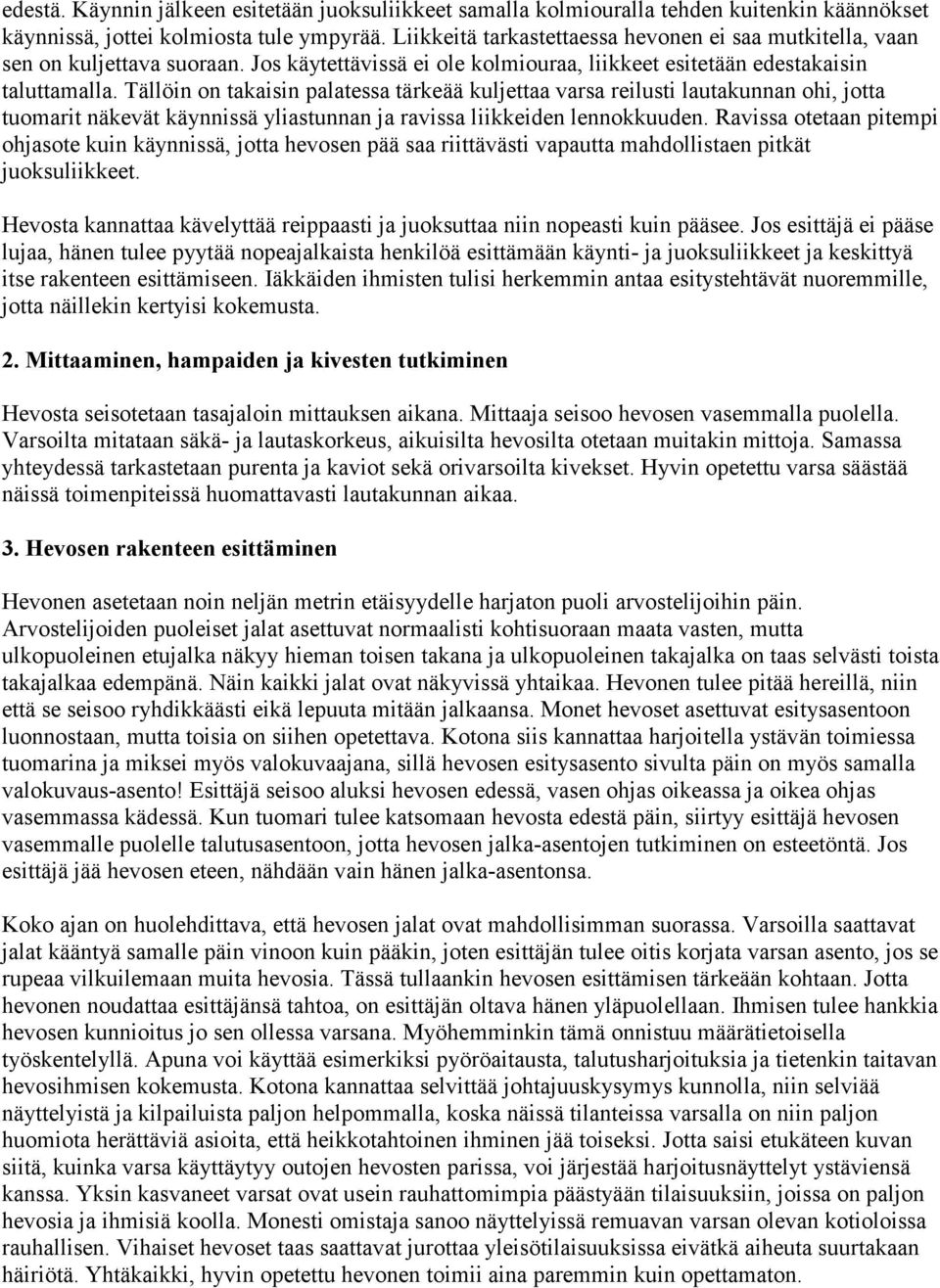 edestä. Käynnin jälkeen esitetään juoksuliikkeet samalla kolmiouralla tehden kuitenkin käännökset käynnissä, jottei kolmiosta tule ympyrää. Liikkeitä tarkastettaessa hevonen ei saa mutkitella, vaan sen on kuljettava suoraan. Jos käytettävissä ei ole kolmiouraa, liikkeet esitetään edestakaisin taluttamalla. Tällöin on takaisin palatessa tärkeää kuljettaa varsa reilusti lautakunnan ohi, jotta tuomarit näkevät käynnissä yliastunnan ja ravissa liikkeiden lennokkuuden. Ravissa otetaan pitempi ohjasote kuin käynnissä, jotta hevosen pää saa riittävästi vapautta mahdollistaen pitkät juoksuliikkeet.

Hevosta kannattaa kävelyttää reippaasti ja juoksuttaa niin nopeasti kuin pääsee. Jos esittäjä ei pääse lujaa, hänen tulee pyytää nopeajalkaista henkilöä esittämään käynti- ja juoksuliikkeet ja keskittyä itse rakenteen esittämiseen. Iäkkäiden ihmisten tulisi herkemmin antaa esitystehtävät nuoremmille, jotta näillekin kertyisi kokemusta.

2. Mittaaminen, hampaiden ja kivesten tutkiminen

Hevosta seisotetaan tasajaloin mittauksen aikana. Mittaaja seisoo hevosen vasemmalla puolella. Varsoilta mitataan säkä- ja lautaskorkeus, aikuisilta hevosilta otetaan muitakin mittoja. Samassa yhteydessä tarkastetaan purenta ja kaviot sekä orivarsoilta kivekset. Hyvin opetettu varsa säästää näissä toimenpiteissä huomattavasti lautakunnan aikaa.

3. Hevosen rakenteen esittäminen

Hevonen asetetaan noin neljän metrin etäisyydelle harjaton puoli arvostelijoihin päin. Arvostelijoiden puoleiset jalat asettuvat normaalisti kohtisuoraan maata vasten, mutta ulkopuoleinen etujalka näkyy hieman toisen takana ja ulkopuoleinen takajalka on taas selvästi toista takajalkaa edempänä. Näin kaikki jalat ovat näkyvissä yhtaikaa. Hevonen tulee pitää hereillä, niin että se seisoo ryhdikkäästi eikä lepuuta mitään jalkaansa. Monet hevoset asettuvat esitysasentoon luonnostaan, mutta toisia on siihen opetettava. Kotona siis kannattaa harjoitella ystävän toimiessa tuomarina ja miksei myös valokuvaajana, sillä hevosen esitysasento sivulta päin on myös samalla valokuvaus-asento! Esittäjä seisoo aluksi hevosen edessä, vasen ohjas oikeassa ja oikea ohjas vasemmassa kädessä. Kun tuomari tulee katsomaan hevosta edestä päin, siirtyy esittäjä hevosen vasemmalle puolelle talutusasentoon, jotta hevosen jalka-asentojen tutkiminen on esteetöntä. Jos esittäjä jää hevosen eteen, nähdään vain hänen jalka-asentonsa.

Koko ajan on huolehdittava, että hevosen jalat ovat mahdollisimman suorassa. Varsoilla saattavat jalat kääntyä samalle päin vinoon kuin pääkin, joten esittäjän tulee oitis korjata varsan asento, jos se rupeaa vilkuilemaan muita hevosia. Tässä tullaankin hevosen esittämisen tärkeään kohtaan. Jotta hevonen noudattaa esittäjänsä tahtoa, on esittäjän oltava hänen yläpuolellaan. Ihmisen tulee hankkia hevosen kunnioitus jo sen ollessa varsana. Myöhemminkin tämä onnistuu määrätietoisella työskentelyllä. Apuna voi käyttää esimerkiksi pyöröaitausta, talutusharjoituksia ja tietenkin taitavan hevosihmisen kokemusta. Kotona kannattaa selvittää johtajuuskysymys kunnolla, niin selviää näyttelyistä ja kilpailuista paljon helpommalla, koska näissä tilanteissa varsalla on niin paljon huomiota herättäviä asioita, että heikkotahtoinen ihminen jää toiseksi. Jotta saisi etukäteen kuvan siitä, kuinka varsa käyttäytyy outojen hevosten parissa, voi järjestää harjoitusnäyttelyt ystäviensä kanssa. Yksin kasvaneet varsat ovat usein rauhattomimpia päästyään tilaisuuksiin, joissa on paljon hevosia ja ihmisiä koolla. Monesti omistaja sanoo näyttelyissä remuavan varsan olevan kotioloissa rauhallisen. Vihaiset hevoset taas saattavat jurottaa yleisötilaisuuksissa eivätkä aiheuta suurtakaan häiriötä. Yhtäkaikki, hyvin opetettu hevonen toimii aina paremmin kuin opettamaton.